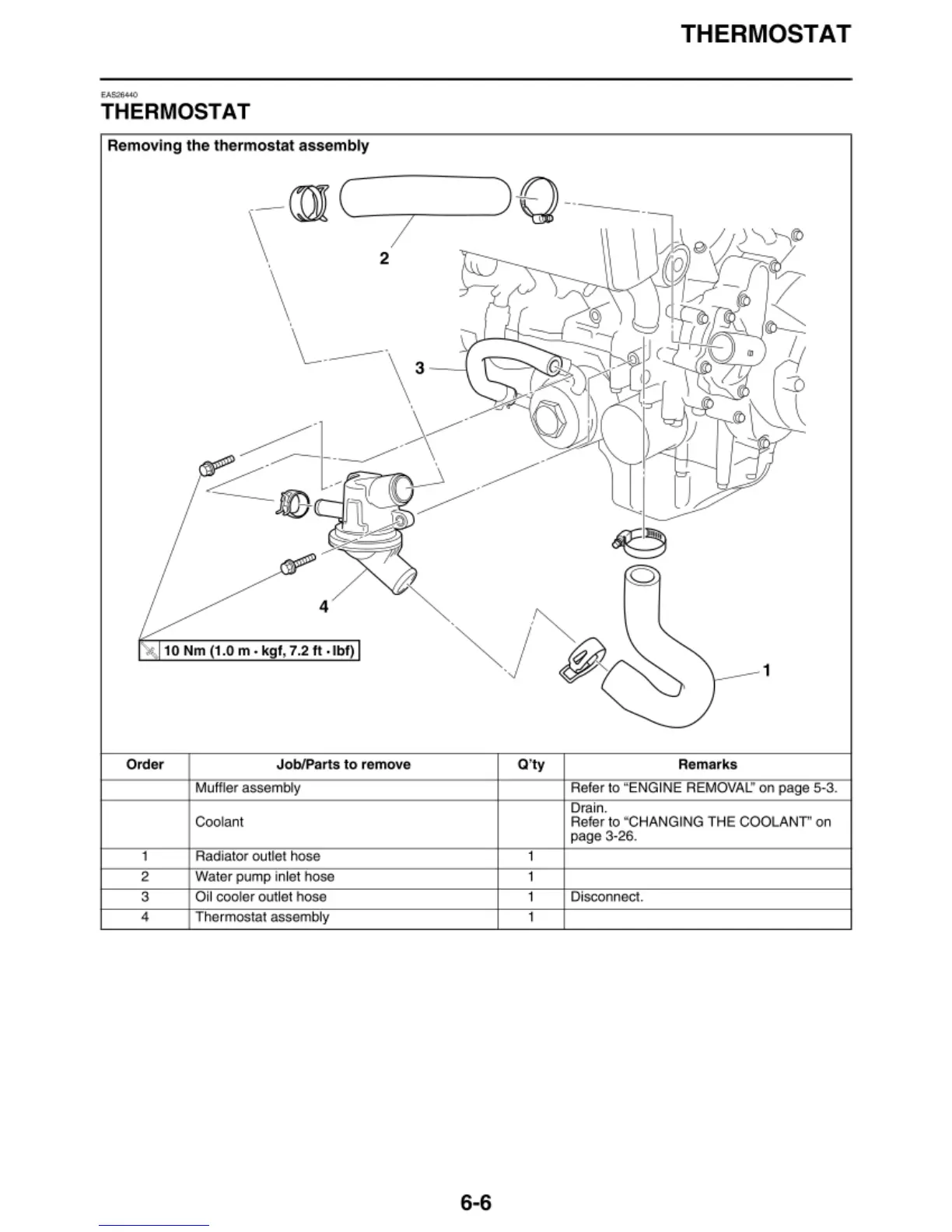 THERMOSTAT

EAS26440

THERMOSTAT

Removing the thermostat assembly

2

3

4

1

10 Nm (1.0 m · kgf, 7.2 ft · lbf)

| Order | Job/Parts to remove | Q'ty | Remarks |
|---|---|---|---|
| | Muffler assembly | | Refer to "ENGINE REMOVAL" on page 5-3. |
| | Coolant | | Drain. Refer to "CHANGING THE COOLANT" on page 3-26. |
| 1 | Radiator outlet hose | 1 | |
| 2 | Water pump inlet hose | 1 | |
| 3 | Oil cooler outlet hose | 1 | Disconnect. |
| 4 | Thermostat assembly | 1 | |

6-6